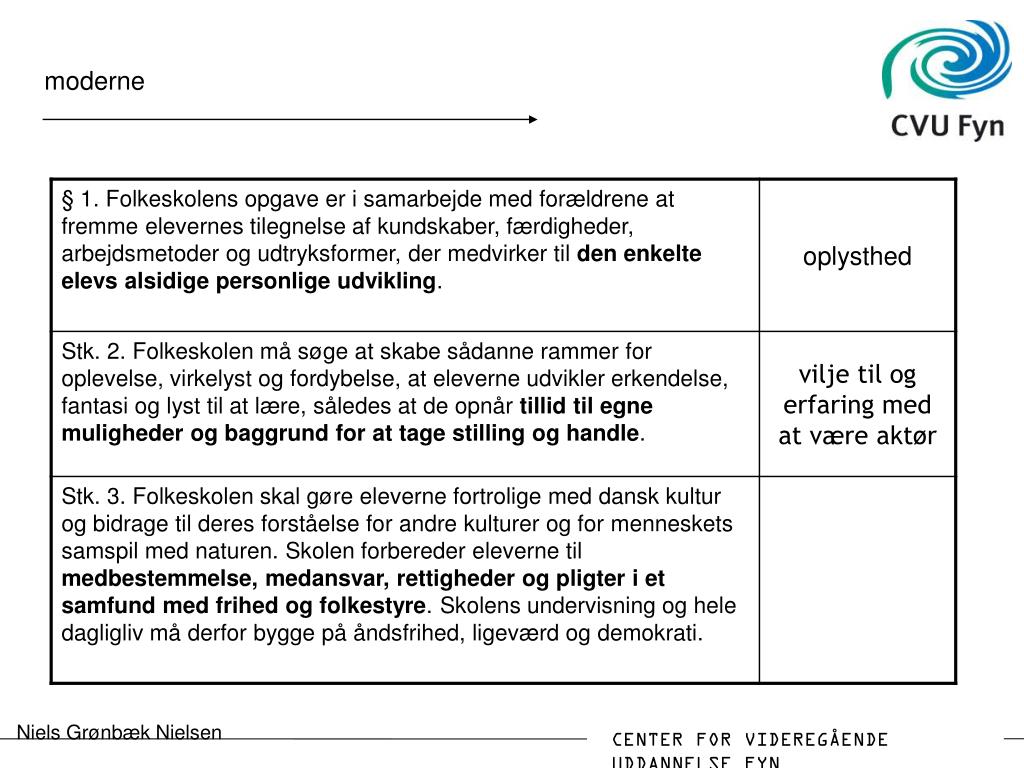 moderne

CVU Fyn

| | |
|---|---|
| § 1. Folkeskolens opgave er i samarbejde med forældrene at fremme elevernes tilegnelse af kundskaber, færdigheder, arbejdsmetoder og udtryksformer, der medvirker til **den enkelte elevs alsidige personlige udvikling**. | oplysthed |
| Stk. 2. Folkeskolen må søge at skabe sådanne rammer for oplevelse, virkelyst og fordybelse, at eleverne udvikler erkendelse, fantasi og lyst til at lære, således at de opnår **tillid til egne muligheder og baggrund for at tage stilling og handle**. | vilje til og erfaring med at være aktør |
| Stk. 3. Folkeskolen skal gøre eleverne fortrolige med dansk kultur og bidrage til deres forståelse for andre kulturer og for menneskets samspil med naturen. Skolen forbereder eleverne til **medbestemmelse, medansvar, rettigheder og pligter i et samfund med frihed og folkestyre**. Skolens undervisning og hele dagligliv må derfor bygge på åndsfrihed, ligeværd og demokrati. | |

Niels Grønbæk Nielsen

CENTER FOR VIDEREGÅENDE UDDANNELSE FYN